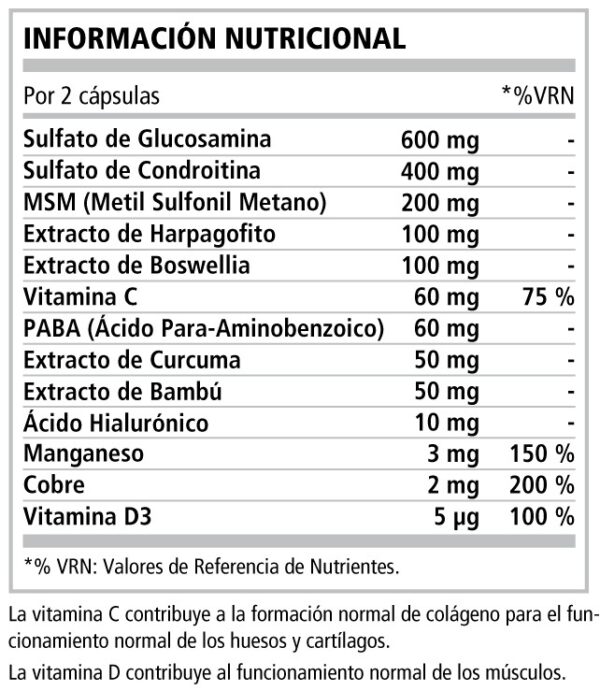 INFORMACIÓN NUTRICIONAL

| Por 2 cápsulas | | *%VRN |
|---|---|---|
| Sulfato de Glucosamina | 600 mg | - |
| Sulfato de Condroitina | 400 mg | - |
| MSM (Metil Sulfonil Metano) | 200 mg | - |
| Extracto de Harpagofito | 100 mg | - |
| Extracto de Boswellia | 100 mg | - |
| Vitamina C | 60 mg | 75 % |
| PABA (Ácido Para-Aminobenzoico) | 60 mg | - |
| Extracto de Curcuma | 50 mg | - |
| Extracto de Bambú | 50 mg | - |
| Ácido Hialurónico | 10 mg | - |
| Manganeso | 3 mg | 150 % |
| Cobre | 2 mg | 200 % |
| Vitamina D3 | 5 µg | 100 % |

*% VRN: Valores de Referencia de Nutrientes.

La vitamina C contribuye a la formación normal de colágeno para el funcionamiento normal de los huesos y cartílagos.

La vitamina D contribuye al funcionamiento normal de los músculos.